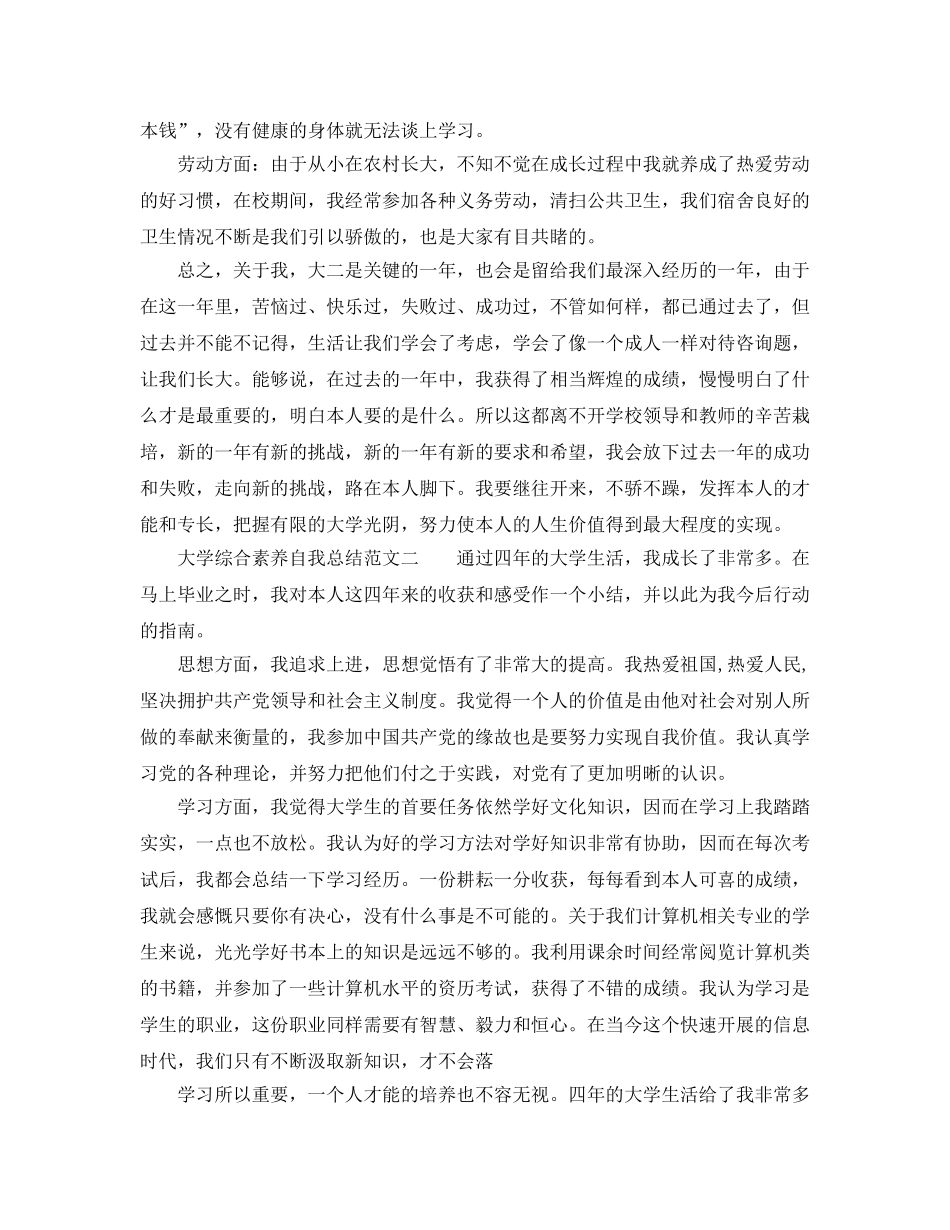 本钱”，没有健康的身体就无法谈上学习。

劳动方面：由于从小在农村长大，不知不觉在成长过程中我就养成了热爱劳动的好习惯，在校期间，我经常参加各种义务劳动，清扫公共卫生，我们宿舍良好的卫生情况不断是我们引以骄傲的，也是大家有目共睹的。

总之，关于我，大二是关键的一年，也会是留给我们最深入经历的一年，由于在这一年里，苦恼过、快乐过，失败过、成功过，不管如何样，都已通过去了，但过去并不能不记得，生活让我们学会了考虑，学会了像一个成人一样对待咨询题，让我们长大。能够说，在过去的一年中，我获得了相当辉煌的成绩，慢慢明白了什么才是最重要的，明白本人要的是什么。所以这都离不开学校领导和教师的辛苦栽培，新的一年有新的挑战，新的一年有新的要求和希望，我会放下过去一年的成功和失败，走向新的挑战，路在本人脚下。我要继往开来，不骄不躁，发挥本人的才能和专长，把握有限的大学光阴，努力使本人的人生价值得到最大程度的实现。

大学综合素养自我总结范文二　　通过四年的大学生活，我成长了非常多。在马上毕业之时，我对本人这四年来的收获和感受作一个小结，并以此为我今后行动的指南。

思想方面，我追求上进，思想觉悟有了非常大的提高。我热爱祖国，热爱人民，坚决拥护共产党领导和社会主义制度。我觉得一个人的价值是由他对社会对别人所做的奉献来衡量的，我参加中国共产党的缘故也是要努力实现自我价值。我认真学习党的各种理论，并努力把他们付之于实践，对党有了更加明晰的认识。

学习方面，我觉得大学生的首要任务依然学好文化知识，因而在学习上我踏踏实实，一点也不放松。我认为好的学习方法对学好知识非常有协助，因而在每次考试后，我都会总结一下学习经历。一份耕耘一分收获，每每看到本人可喜的成绩，我就会感慨只要你有决心，没有什么事是不可能的。关于我们计算机相关专业的学生来说，光光学好书本上的知识是远远不够的。我利用课余时间经常阅览计算机类的书籍，并参加了一些计算机水平的资历考试，获得了不错的成绩。我认为学习是学生的职业，这份职业同样需要有智慧、毅力和恒心。在当今这个快速开展的信息时代，我们只有不断汲取新知识，才不会落

学习所以重要，一个人才能的培养也不容无视。四年的大学生活给了我非常多